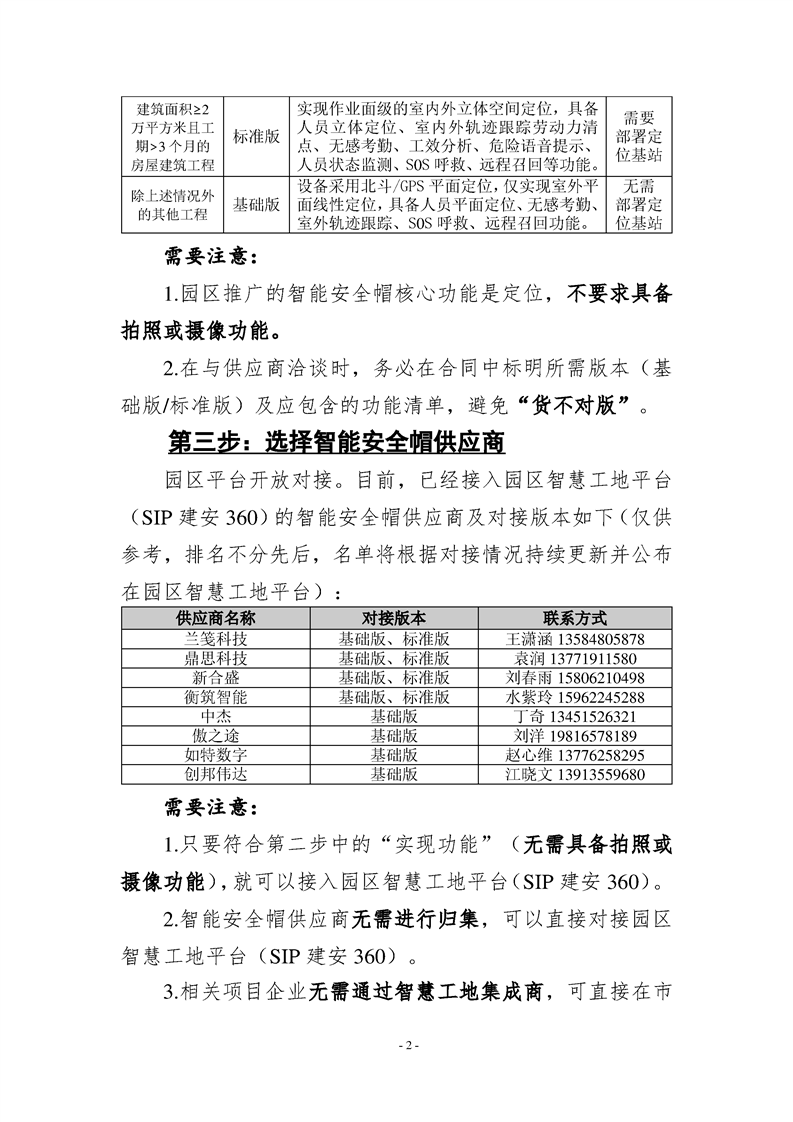 | 建筑面积≥2万平方米且工期>3个月的房屋建筑工程 | 标准版 | 实现作业面级的室内外立体空间定位，具备人员立体定位、室内外轨迹跟踪劳动力清点、无感考勤、工效分析、危险语音提示、人员状态监测、SOS 呼救、远程召回等功能。 | 需要部署定位基站 |
|---|---|---|---|
| 除上述情况外的其他工程 | 基础版 | 设备采用北斗/GPS 平面定位，仅实现室外平面线性定位，具备人员平面定位、无感考勤、室外轨迹跟踪、SOS 呼救、远程召回功能。 | 无需部署定位基站 |

需要注意：

1.园区推广的智能安全帽核心功能是定位，不要求具备拍照或摄像功能。

2.在与供应商洽谈时，务必在合同中标明所需版本（基础版/标准版）及应包含的功能清单，避免“货不对版”。

第三步：选择智能安全帽供应商

园区平台开放对接。目前，已经接入园区智慧工地平台（SIP 建安 360）的智能安全帽供应商及对接版本如下（仅供参考，排名不分先后，名单将根据对接情况持续更新并公布在园区智慧工地平台）：

| 供应商名称 | 对接版本 | 联系方式 |
|---|---|---|
| 兰笺科技 | 基础版、标准版 | 王潇涵 13584805878 |
| 鼎思科技 | 基础版、标准版 | 袁润 13771911580 |
| 新合盛 | 基础版、标准版 | 刘春雨 15806210498 |
| 衡筑智能 | 基础版、标准版 | 水紫玲 15962245288 |
| 中杰 | 基础版 | 丁奇 13451526321 |
| 傲之途 | 基础版 | 刘洋 19816578189 |
| 如特数字 | 基础版 | 赵心维 13776258295 |
| 创邦伟达 | 基础版 | 江晓文 13913559680 |

需要注意：

1.只要符合第二步中的“实现功能”（无需具备拍照或摄像功能），就可以接入园区智慧工地平台（SIP 建安 360）。

2.智能安全帽供应商无需进行归集，可以直接对接园区智慧工地平台（SIP 建安 360）。

3.相关项目企业无需通过智慧工地集成商，可直接在市

- 2 -